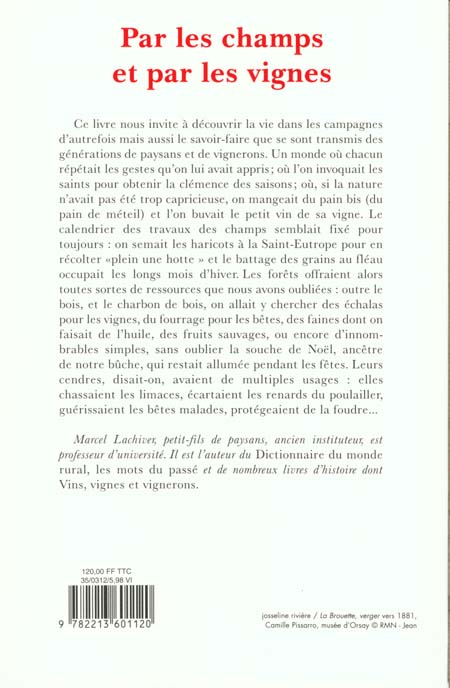 Par les champs et par les vignes

Ce livre nous invite à découvrir la vie dans les campagnes d'autrefois mais aussi le savoir-faire que se sont transmis des générations de paysans et de vignerons. Un monde où chacun répétait les gestes qu'on lui avait appris; où l'on invoquait les saints pour obtenir la clémence des saisons; où, si la nature n'avait pas été trop capricieuse, on mangeait du pain bis (du pain de méteil) et l'on buvait le petit vin de sa vigne. Le calendrier des travaux des champs semblait fixé pour toujours : on semait les haricots à la Saint-Eutrope pour en récolter «plein une hotte » et le battage des grains au fléau occupait les longs mois d'hiver. Les forêts offraient alors toutes sortes de ressources que nous avons oubliées : outre le bois, et le charbon de bois, on allait y chercher des échalas pour les vignes, du fourrage pour les bêtes, des faines dont on faisait de l'huile, des fruits sauvages, ou encore d'innombrables simples, sans oublier la souche de Noël, ancêtre de notre bûche, qui restait allumée pendant les fêtes. Leurs cendres, disait-on, avaient de multiples usages : elles chassaient les limaces, écartaient les renards du poulailler, guérissaient les bêtes malades, protégeaient de la foudre...

Marcel Lachiver, petit-fils de paysans, ancien instituteur, est professeur d'université. Il est l'auteur du Dictionnaire du monde rural, les mots du passé et de nombreux livres d'histoire dont Vins, vignes et vignerons.

120,00 FF TTC
35/0312/5,98 VI

9 782213 601120

josseline rivière / La Brouette, verger vers 1881, Camille Pissarro, musée d'Orsay © RMN - Jean